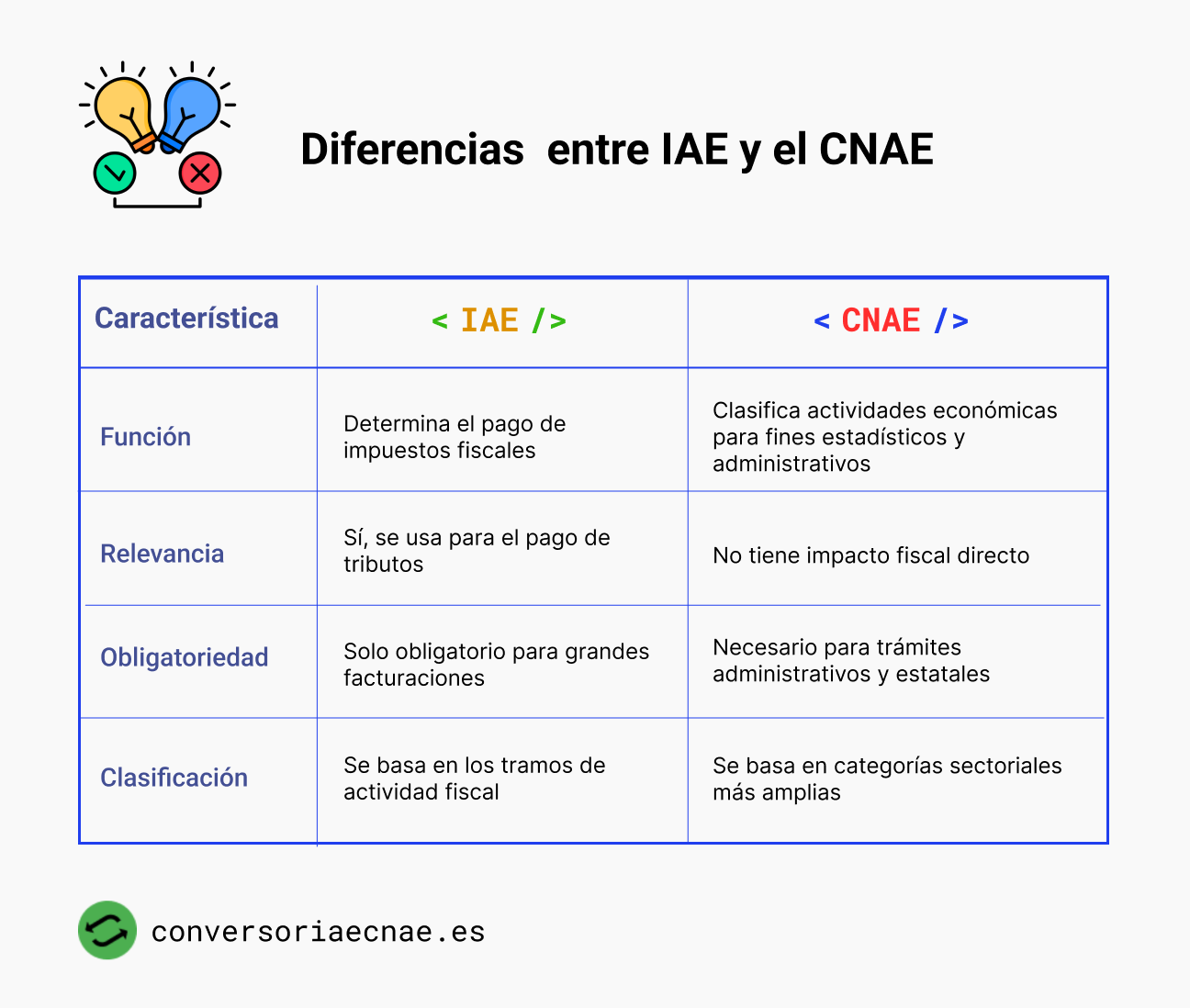 Diferencias entre IAE y el CNAE

| Característica | < IAE /> | < CNAE /> |
|---|---|---|
| Función | Determina el pago de impuestos fiscales | Clasifica actividades económicas para fines estadísticos y administrativos |
| Relevancia | Sí, se usa para el pago de tributos | No tiene impacto fiscal directo |
| Obligatoriedad | Solo obligatorio para grandes facturaciones | Necesario para trámites administrativos y estatales |
| Clasificación | Se basa en los tramos de actividad fiscal | Se basa en categorías sectoriales más amplias |

conversoriaecnae.es